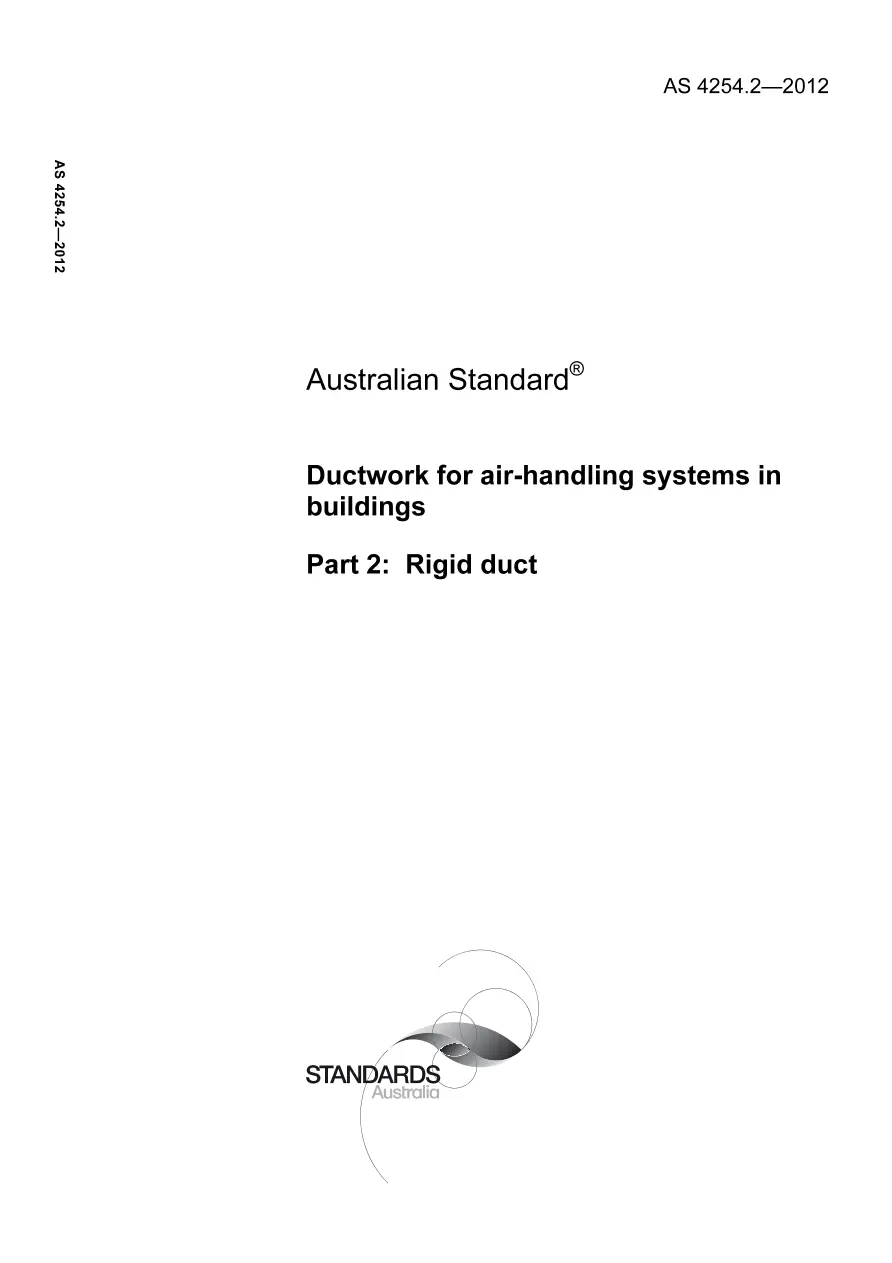 AS 4254.2—2012

AS 4254.2—2012

Australian Standard®

Ductwork for air-handling systems in buildings

Part 2: Rigid duct

STANDARDS
Australia